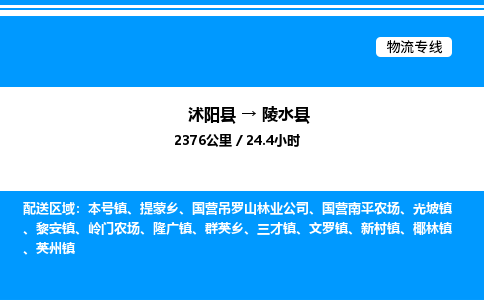 物流专线

沭阳县 → 陵水县

2376公里 / 24.4小时

配送区域：本号镇、提蒙乡、国营吊罗山林业公司、国营南平农场、光坡镇、黎安镇、岭门农场、隆广镇、群英乡、三才镇、文罗镇、新村镇、椰林镇、英州镇